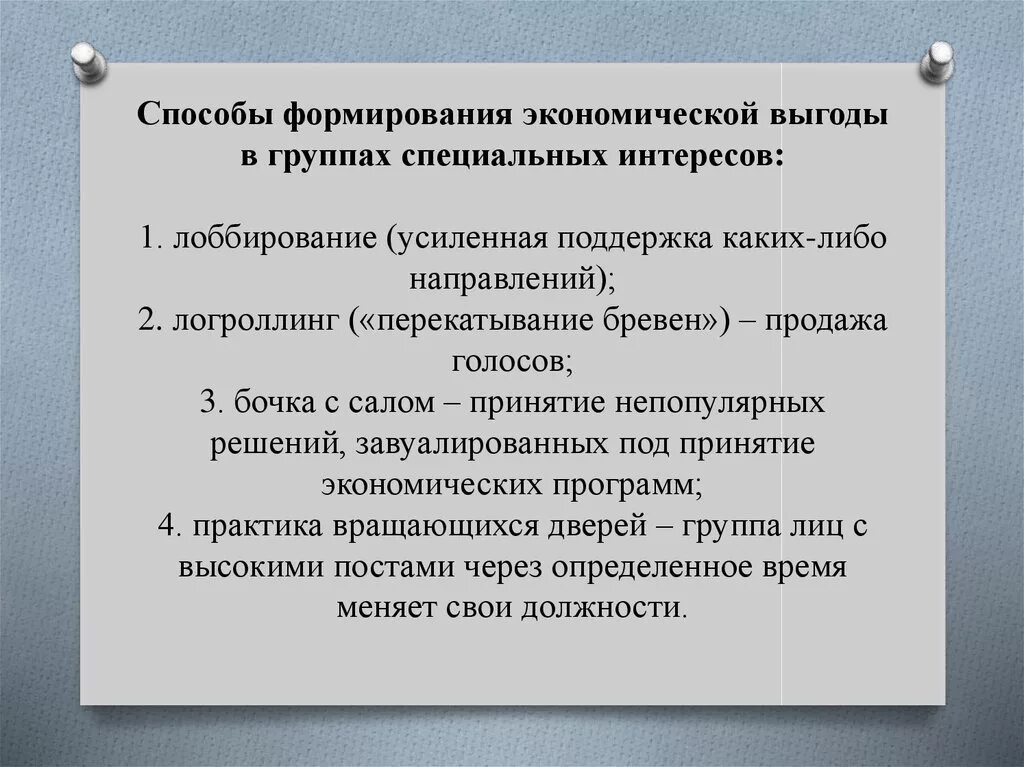 Способы формирования экономической выгоды в группах специальных интересов:

1. лоббирование (усиленная поддержка каких-либо направлений);
2. логроллинг («перекатывание бревен») – продажа голосов;
3. бочка с салом – принятие непопулярных решений, завуалированных под принятие экономических программ;
4. практика вращающихся дверей – группа лиц с высокими постами через определенное время меняет свои должности.